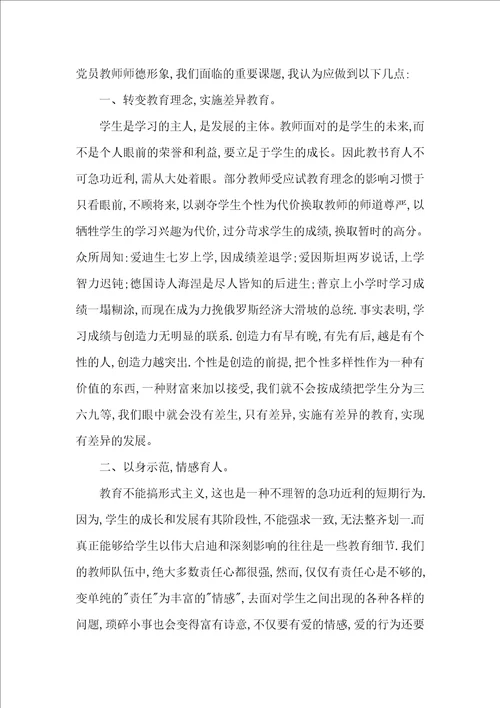 党员教师师德形象,我们面临的重要课题,我认为应做到以下几点:

一、转变教育理念,实施差异教育。

学生是学习的主人,是发展的主体。教师面对的是学生的未来,而不是个人眼前的荣誉和利益,要立足于学生的成长。因此教书育人不可急功近利,需从大处着眼。部分教师受应试教育理念的影响习惯于只看眼前,不顾将来,以剥夺学生个性为代价换取教师的师道尊严,以牺牲学生的学习兴趣为代价,过分苛求学生的成绩,换取暂时的高分。众所周知:爱迪生七岁上学,因成绩差退学;爱因斯坦两岁说话,上学智力迟钝;德国诗人海涅是尽人皆知的后进生;普京上小学时学习成绩一塌糊涂,而现在成为力挽俄罗斯经济大滑坡的总统.事实表明,学习成绩与创造力无明显的联系.创造力有早有晚,有先有后,越是有个性的人,创造力越突出.个性是创造的前提,把个性多样性作为一种有价值的东西,一种财富来加以接受,我们就不会按成绩把学生分为三六九等,我们眼中就会没有差生,只有差异,实施有差异的教育,实现有差异的发展。

二、以身示范,情感育人。

教育不能搞形式主义,这也是一种不理智的急功近利的短期行为.因为,学生的成长和发展有其阶段性,不能强求一致,无法整齐划一.而真正能够给学生以伟大启迪和深刻影响的往往是一些教育细节.我们的教师队伍中,绝大多数责任心都很强,然而,仅仅有责任心是不够的,变单纯的"责任"为丰富的"情感",去面对学生之间出现的各种各样的问题,琐碎小事也会变得富有诗意,不仅要有爱的情感,爱的行为还要